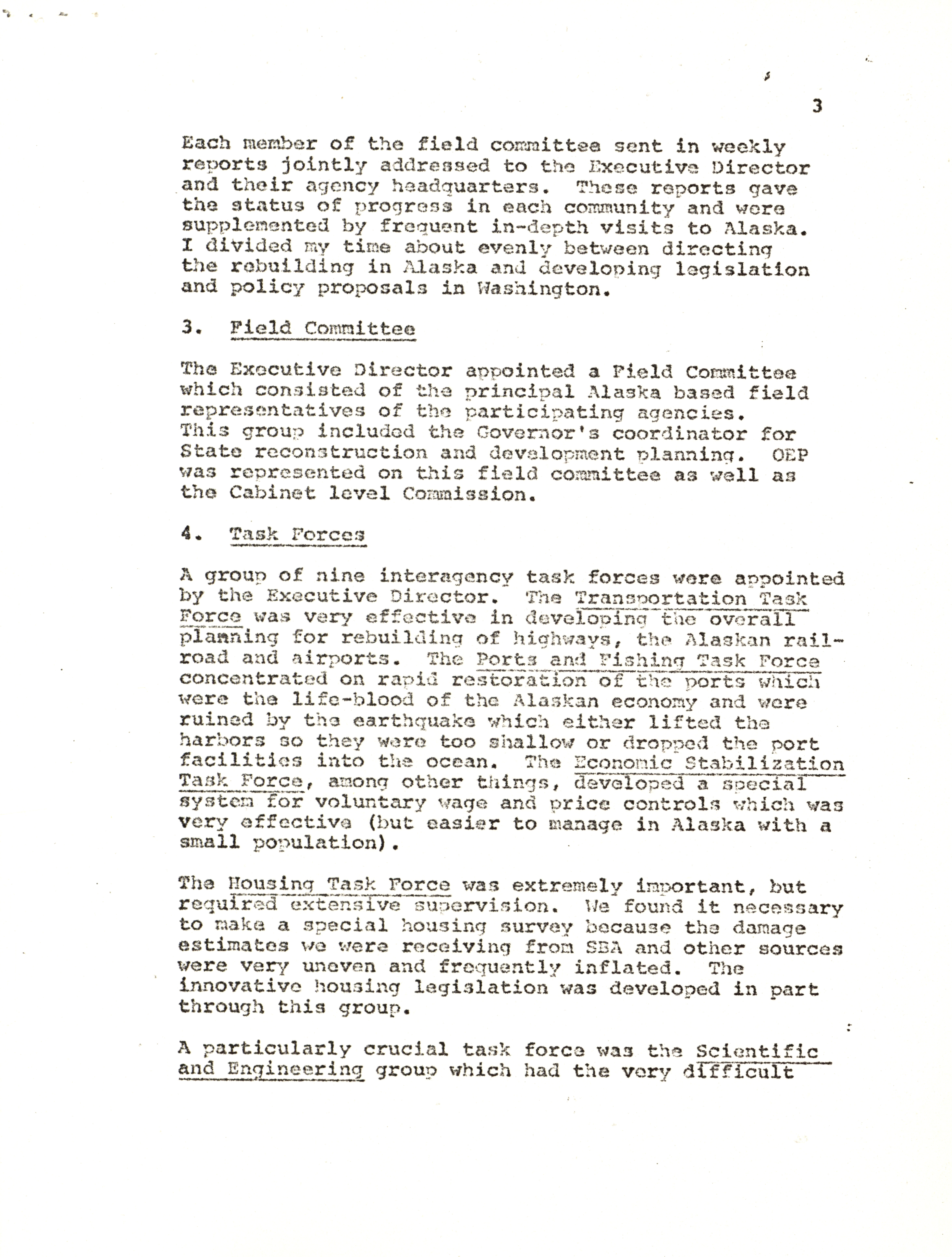 3

Each member of the field committee sent in weekly reports jointly addressed to the Executive Director and their agency headquarters. These reports gave the status of progress in each community and were supplemented by frequent in-depth visits to Alaska. I divided my time about evenly between directing the rebuilding in Alaska and developing legislation and policy proposals in Washington.

3. Field Committee

The Executive Director appointed a Field Committee which consisted of the principal Alaska based field representatives of the participating agencies. This group included the Governor's coordinator for State reconstruction and development planning. OEP was represented on this field committee as well as the Cabinet level Commission.

4. Task Forces

A group of nine interagency task forces were appointed by the Executive Director. The Transportation Task Force was very effective in developing the overall planning for rebuilding of highways, the Alaskan railroad and airports. The Ports and Fishing Task Force concentrated on rapid restoration of the ports which were the life-blood of the Alaskan economy and were ruined by the earthquake which either lifted the harbors so they were too shallow or dropped the port facilities into the ocean. The Economic Stabilization Task Force, among other things, developed a special system for voluntary wage and price controls which was very effective (but easier to manage in Alaska with a small population).

The Housing Task Force was extremely important, but required extensive supervision. We found it necessary to make a special housing survey because the damage estimates we were receiving from SBA and other sources were very uneven and frequently inflated. The innovative housing legislation was developed in part through this group.

A particularly crucial task force was the Scientific and Engineering group which had the very difficult